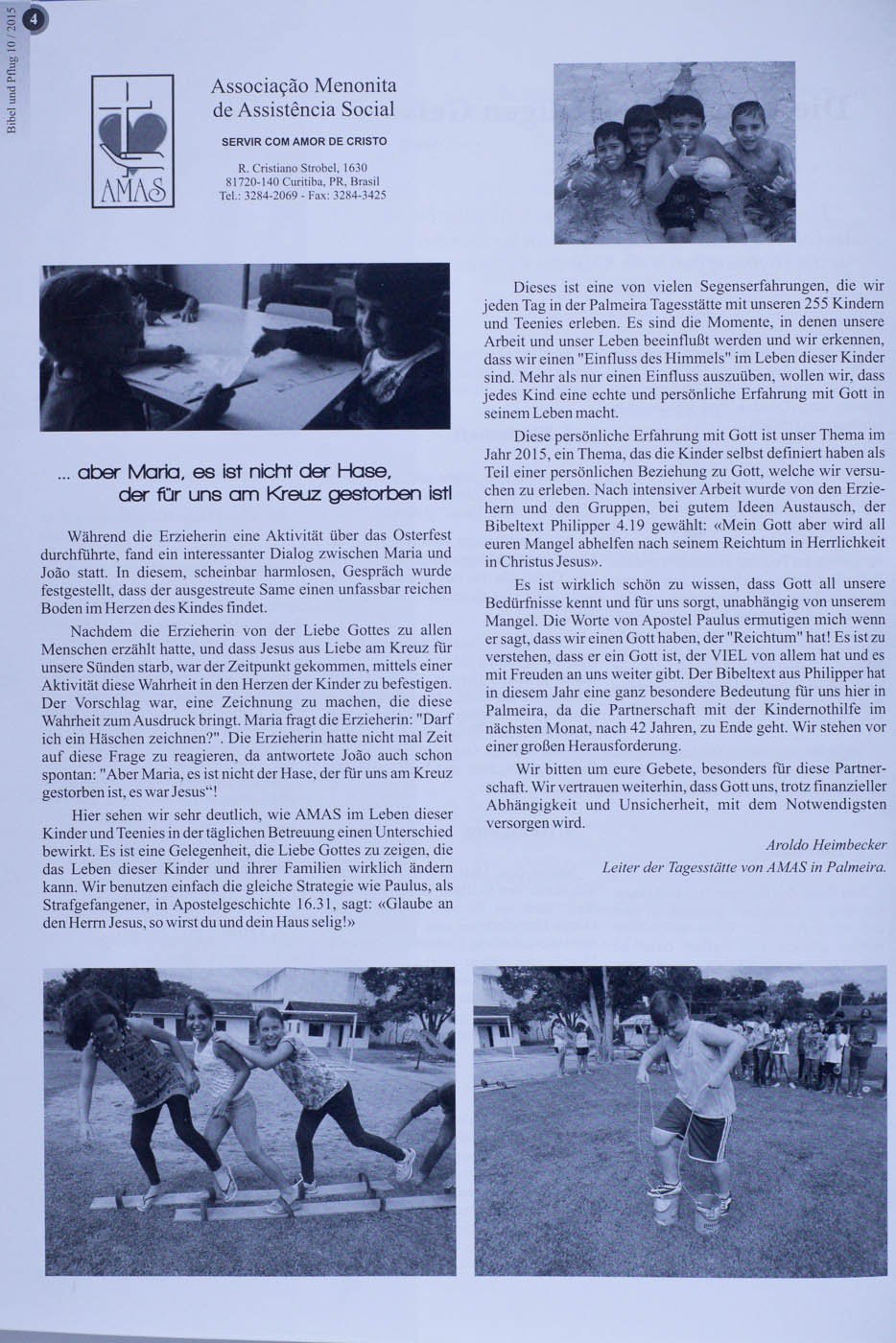 4

Bibel und Pflug 10 / 2015

AMAS

Associação Menonita de Assistência Social

SERVIR COM AMOR DE CRISTO

R. Cristiano Strobel, 1630
81720-140 Curitiba, PR, Brasil
Tel.: 3284-2069 - Fax: 3284-3425

... aber Maria, es ist nicht der Hase, der für uns am Kreuz gestorben ist!

Während die Erzieherin eine Aktivität über das Osterfest durchführte, fand ein interessanter Dialog zwischen Maria und João statt. In diesem, scheinbar harmlosen, Gespräch wurde festgestellt, dass der ausgestreute Same einen unfassbar reichen Boden im Herzen des Kindes findet.

Nachdem die Erzieherin von der Liebe Gottes zu allen Menschen erzählt hatte, und dass Jesus aus Liebe am Kreuz für unsere Sünden starb, war der Zeitpunkt gekommen, mittels einer Aktivität diese Wahrheit in den Herzen der Kinder zu befestigen. Der Vorschlag war, eine Zeichnung zu machen, die diese Wahrheit zum Ausdruck bringt. Maria fragt die Erzieherin: "Darf ich ein Häschen zeichnen?". Die Erzieherin hatte nicht mal Zeit auf diese Frage zu reagieren, da antwortete João auch schon spontan: "Aber Maria, es ist nicht der Hase, der für uns am Kreuz gestorben ist, es war Jesus“!

Hier sehen wir sehr deutlich, wie AMAS im Leben dieser Kinder und Teenies in der täglichen Betreuung einen Unterschied bewirkt. Es ist eine Gelegenheit, die Liebe Gottes zu zeigen, die das Leben dieser Kinder und ihrer Familien wirklich ändern kann. Wir benutzen einfach die gleiche Strategie wie Paulus, als Strafgefangener, in Apostelgeschichte 16.31, sagt: «Glaube an den Herrn Jesus, so wirst du und dein Haus selig!»

Dieses ist eine von vielen Segenserfahrungen, die wir jeden Tag in der Palmeira Tagesstätte mit unseren 255 Kindern und Teenies erleben. Es sind die Momente, in denen unsere Arbeit und unser Leben beeinflußt werden und wir erkennen, dass wir einen "Einfluss des Himmels" im Leben dieser Kinder sind. Mehr als nur einen Einfluss auszuüben, wollen wir, dass jedes Kind eine echte und persönliche Erfahrung mit Gott in seinem Leben macht.

Diese persönliche Erfahrung mit Gott ist unser Thema im Jahr 2015, ein Thema, das die Kinder selbst definiert haben als Teil einer persönlichen Beziehung zu Gott, welche wir versuchen zu erleben. Nach intensiver Arbeit wurde von den Erziehern und den Gruppen, bei gutem Ideen Austausch, der Bibeltext Philipper 4.19 gewählt: «Mein Gott aber wird all euren Mangel abhelfen nach seinem Reichtum in Herrlichkeit in Christus Jesus».

Es ist wirklich schön zu wissen, dass Gott all unsere Bedürfnisse kennt und für uns sorgt, unabhängig von unserem Mangel. Die Worte von Apostel Paulus ermutigen mich wenn er sagt, dass wir einen Gott haben, der "Reichtum" hat! Es ist zu verstehen, dass er ein Gott ist, der VIEL von allem hat und es mit Freuden an uns weiter gibt. Der Bibeltext aus Philipper hat in diesem Jahr eine ganz besondere Bedeutung für uns hier in Palmeira, da die Partnerschaft mit der Kindernothilfe im nächsten Monat, nach 42 Jahren, zu Ende geht. Wir stehen vor einer großen Herausforderung.

Wir bitten um eure Gebete, besonders für diese Partnerschaft. Wir vertrauen weiterhin, dass Gott uns, trotz finanzieller Abhängigkeit und Unsicherheit, mit dem Notwendigsten versorgen wird.

Aroldo Heimbecker
Leiter der Tagesstätte von AMAS in Palmeira.